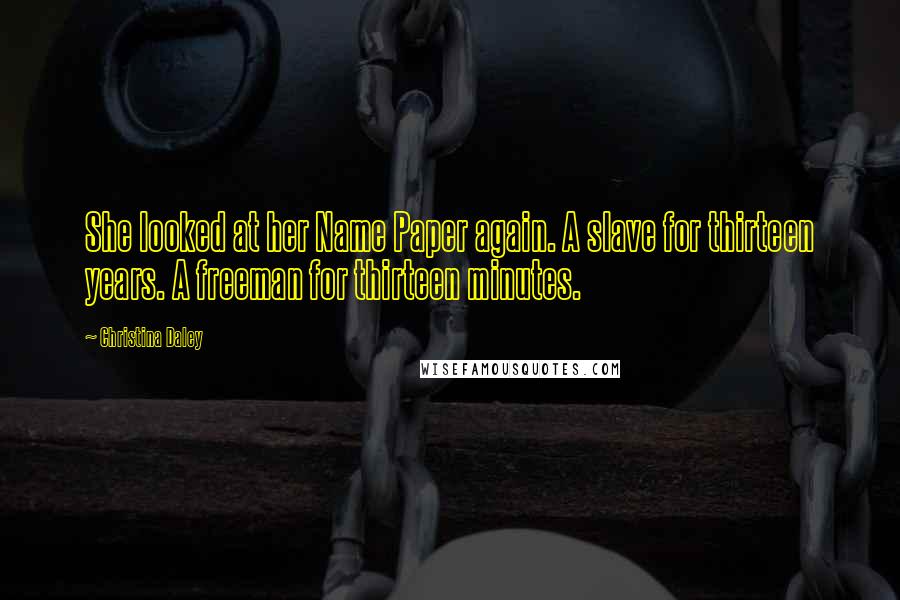 She looked at her Name Paper again. A slave for thirteen years. A freeman for thirteen minutes.

~ Christina Daley

WISEFAMOUSQUOTES.COM